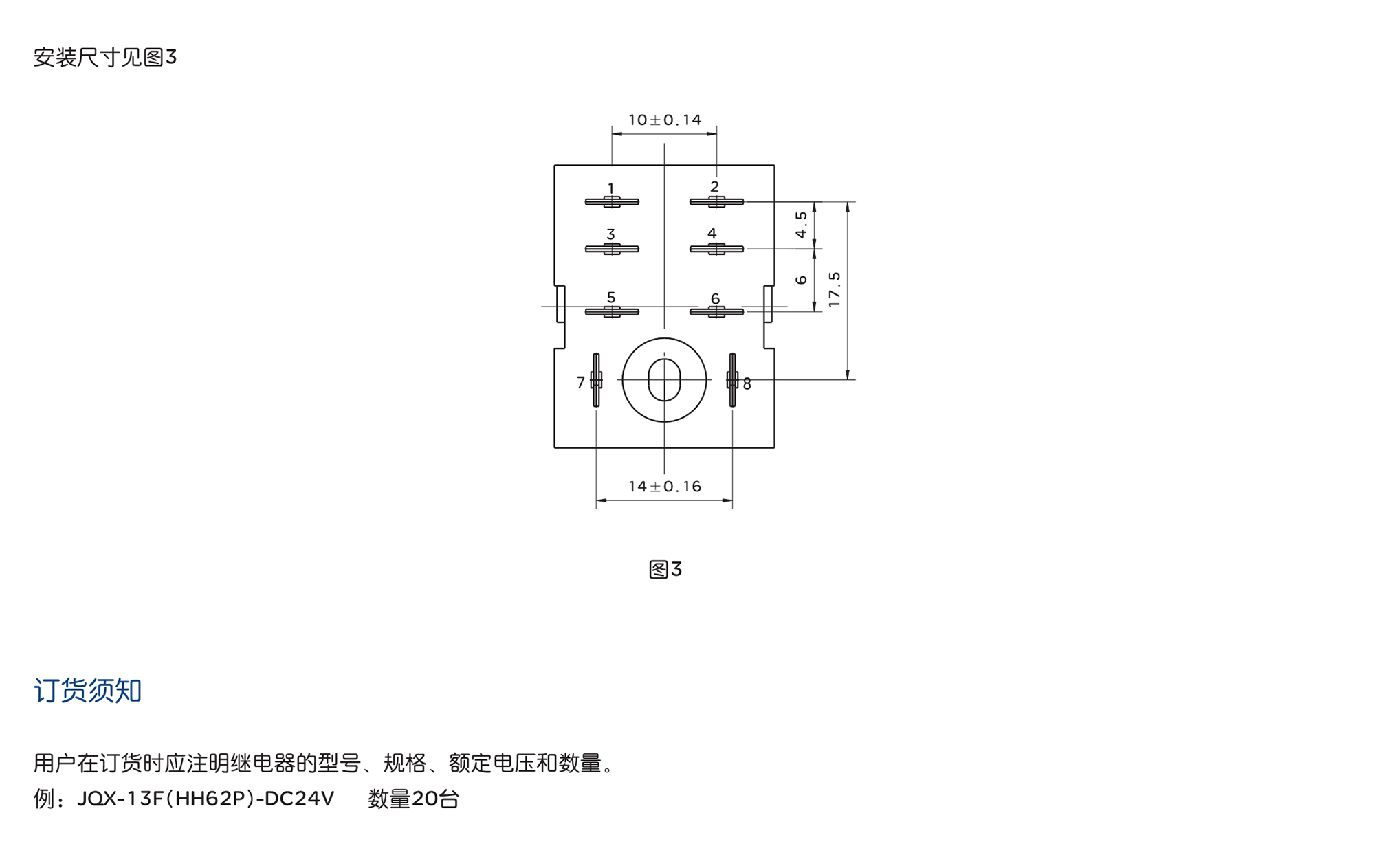 安装尺寸见图3

10±0.14

1

2

3

4

5

6

7

8

4.5

6

17.5

14±0.16

图3

订货须知

用户在订货时应注明继电器的型号、规格、额定电压和数量。

例：JQX-13F(HH62P)-DC24V 数量20台